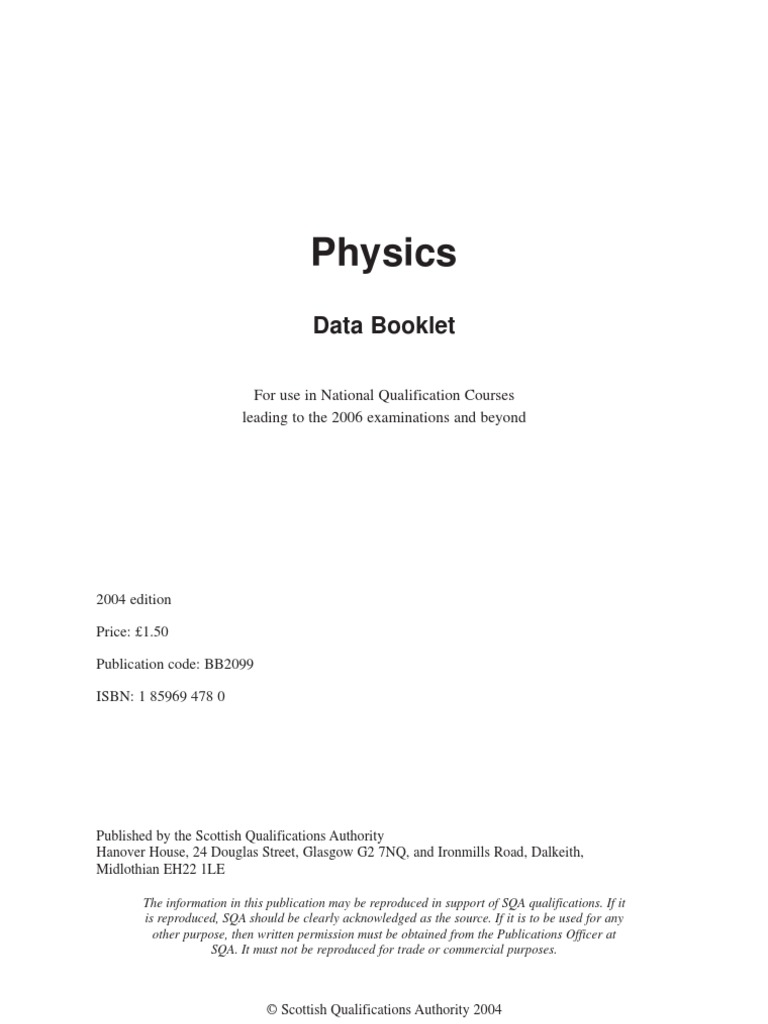 Physics

Data Booklet

For use in National Qualification Courses leading to the 2006 examinations and beyond

2004 edition

Price: £1.50

Publication code: BB2099

ISBN: 1 85969 478 0

Published by the Scottish Qualifications Authority
Hanover House, 24 Douglas Street, Glasgow G2 7NQ, and Ironmills Road, Dalkeith, Midlothian EH22 1LE

The information in this publication may be reproduced in support of SQA qualifications. If it is reproduced, SQA should be clearly acknowledged as the source. If it is to be used for any other purpose, then written permission must be obtained from the Publications Officer at SQA. It must not be reproduced for trade or commercial purposes.

© Scottish Qualifications Authority 2004